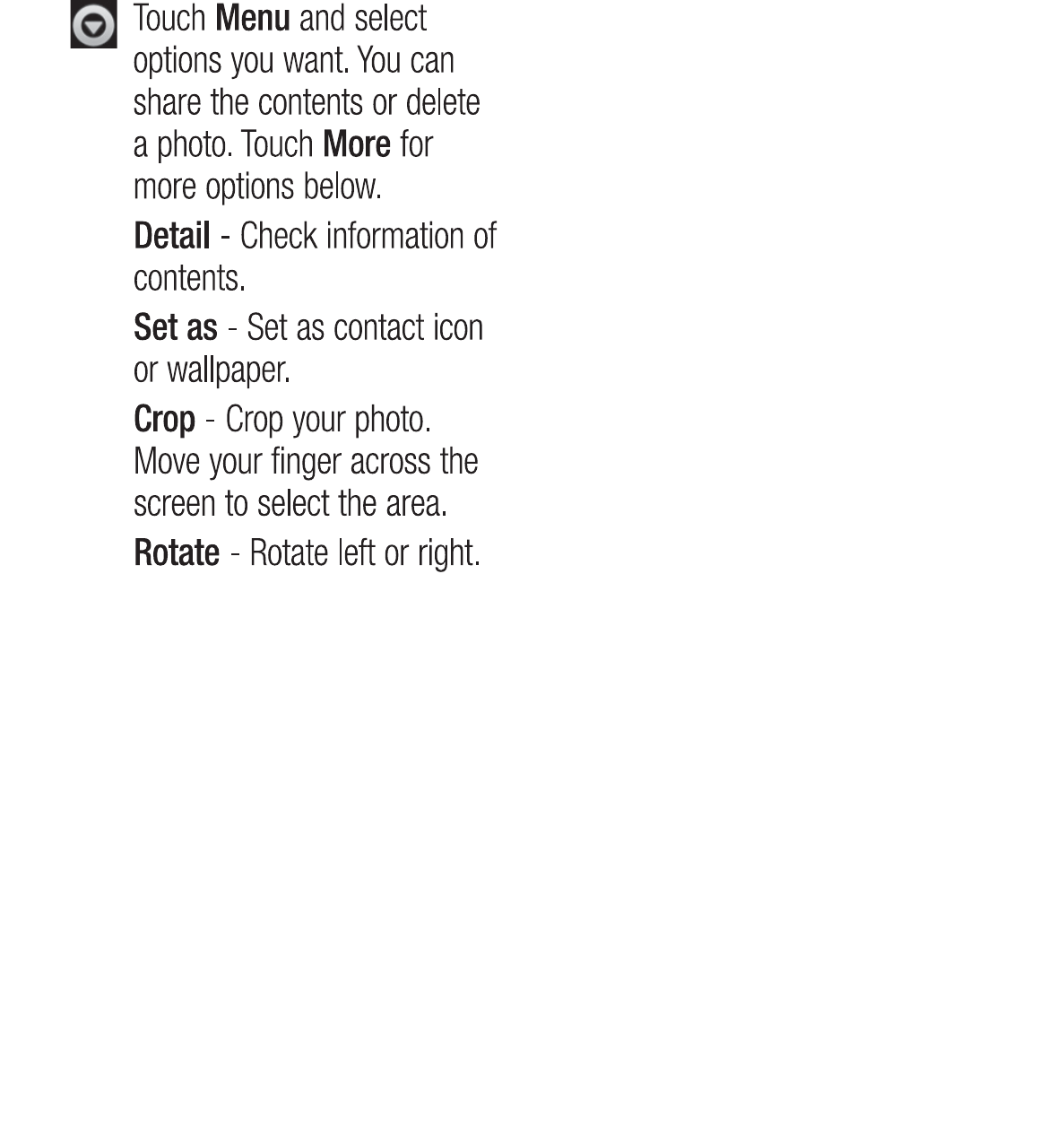 Touch Menu and select options you want. You can share the contents or delete a photo. Touch More for more options below.

Detail - Check information of contents.

Set as - Set as contact icon or wallpaper.

Crop - Crop your photo. Move your finger across the screen to select the area.

Rotate - Rotate left or right.